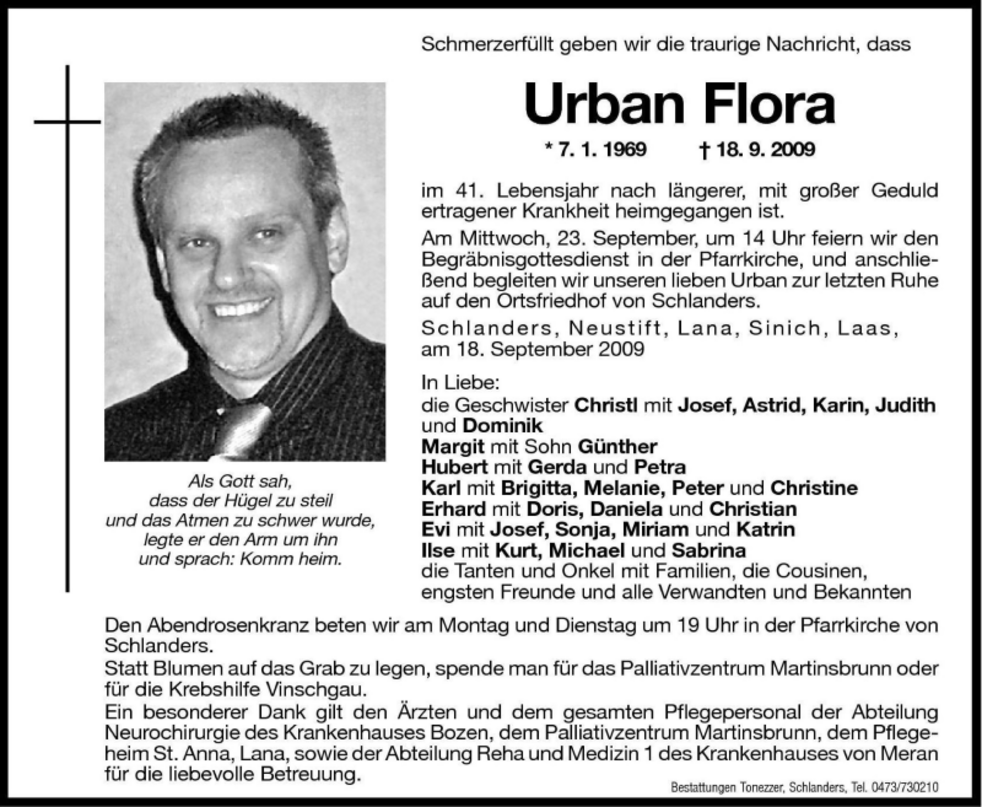 Schmerzerfüllt geben wir die traurige Nachricht, dass

Urban Flora

* 7. 1. 1969 † 18. 9. 2009

im 41. Lebensjahr nach längerer, mit großer Geduld ertragener Krankheit heimgegangen ist.

Am Mittwoch, 23. September, um 14 Uhr feiern wir den Begräbnisgottesdienst in der Pfarrkirche, und anschließend begleiten wir unseren lieben Urban zur letzten Ruhe auf den Ortsfriedhof von Schlanders.

Schlanders, Neustift, Lana, Sinich, Laas, am 18. September 2009

In Liebe:
die Geschwister Christl mit Josef, Astrid, Karin, Judith und Dominik
Margit mit Sohn Günther
Hubert mit Gerda und Petra
Karl mit Brigitta, Melanie, Peter und Christine
Erhard mit Doris, Daniela und Christian
Evi mit Josef, Sonja, Miriam und Katrin
Ilse mit Kurt, Michael und Sabrina
die Tanten und Onkel mit Familien, die Cousinen, engsten Freunde und alle Verwandten und Bekannten

Als Gott sah, dass der Hügel zu steil und das Atmen zu schwer wurde, legte er den Arm um ihn und sprach: Komm heim.

Den Abendrosenkranz beten wir am Montag und Dienstag um 19 Uhr in der Pfarrkirche von Schlanders.
Statt Blumen auf das Grab zu legen, spende man für das Palliativzentrum Martinsbrunn oder für die Krebshilfe Vinschgau.
Ein besonderer Dank gilt den Ärzten und dem gesamten Pflegepersonal der Abteilung Neurochirurgie des Krankenhauses Bozen, dem Palliativzentrum Martinsbrunn, dem Pflegeheim St. Anna, Lana, sowie der Abteilung Reha und Medizin 1 des Krankenhauses von Meran für die liebevolle Betreuung.

Bestattungen Tonezzer, Schlanders, Tel. 0473/730210